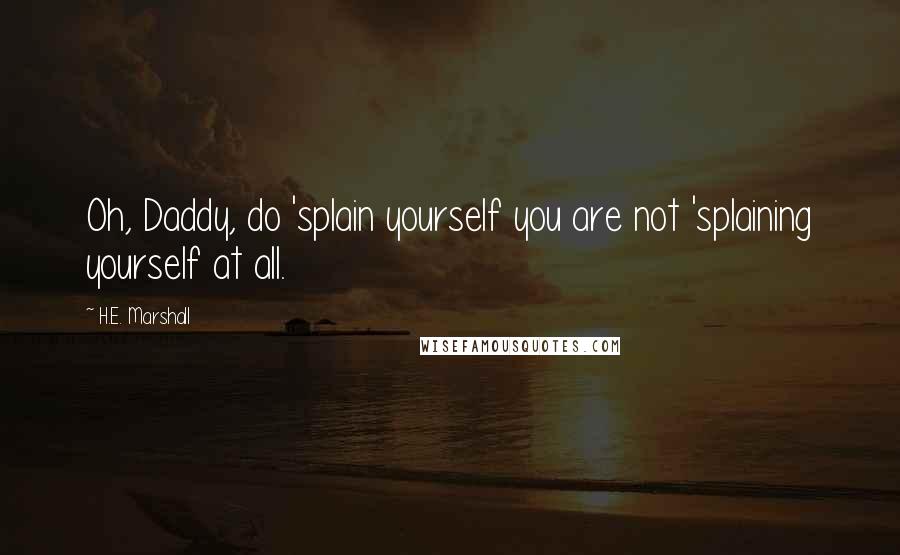 Oh, Daddy, do 'splain yourself you are not 'splaining yourself at all.

~ H.E. Marshall

WISEFAMOUSQUOTES.COM